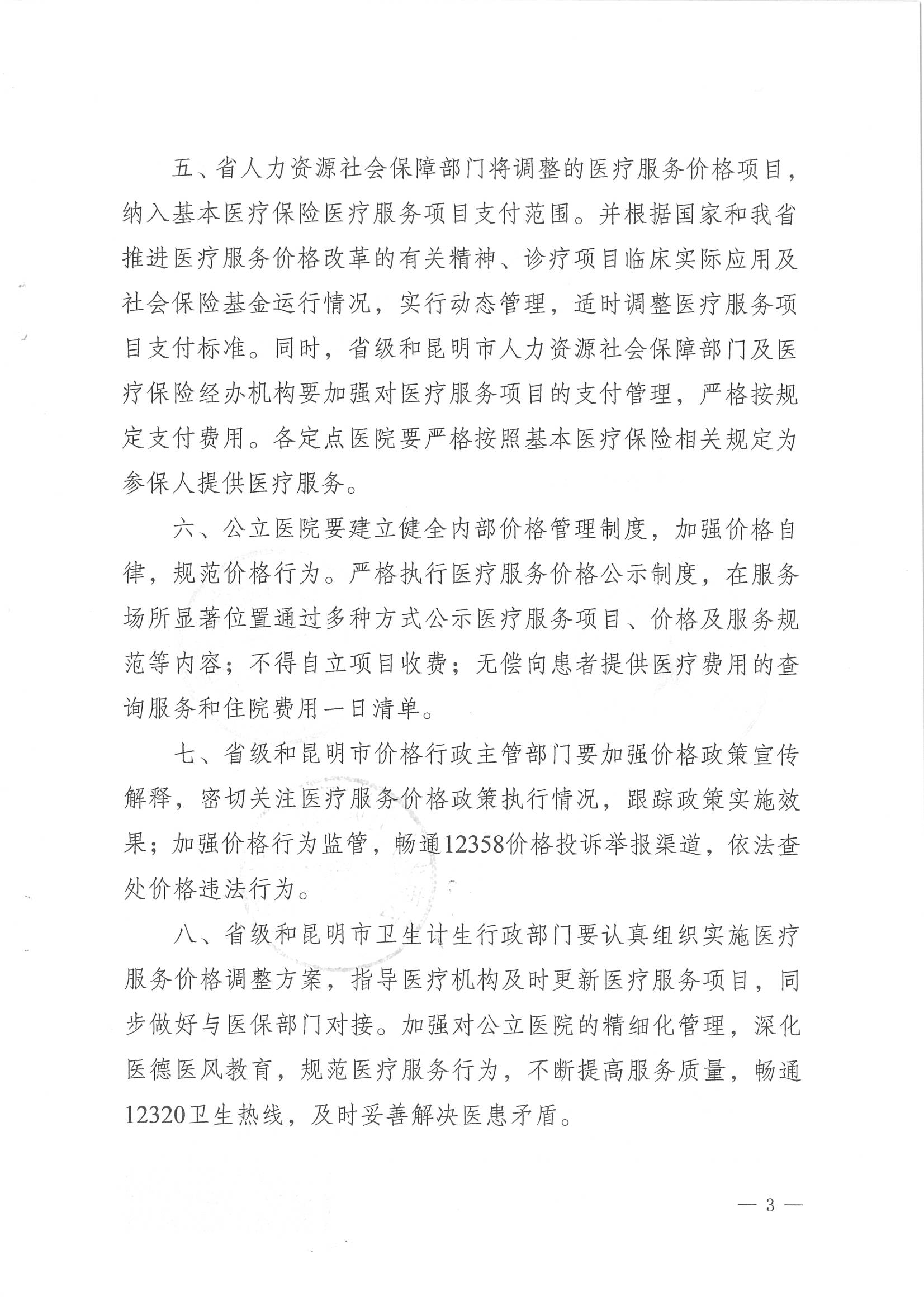 五、省人力资源社会保障部门将调整的医疗服务价格项目，纳入基本医疗保险医疗服务项目支付范围。并根据国家和我省推进医疗服务价格改革的有关精神、诊疗项目临床实际应用及社会保险基金运行情况，实行动态管理，适时调整医疗服务项目支付标准。同时，省级和昆明市人力资源社会保障部门及医疗保险经办机构要加强对医疗服务项目的支付管理，严格按规定支付费用。各定点医院要严格按照基本医疗保险相关规定为参保人提供医疗服务。

六、公立医院要建立健全内部价格管理制度，加强价格自律，规范价格行为。严格执行医疗服务价格公示制度，在服务场所显著位置通过多种方式公示医疗服务项目、价格及服务规范等内容；不得自立项目收费；无偿向患者提供医疗费用的查询服务和住院费用一日清单。

七、省级和昆明市价格行政主管部门要加强价格政策宣传解释，密切关注医疗服务价格政策执行情况，跟踪政策实施效果；加强价格行为监管，畅通12358价格投诉举报渠道，依法查处价格违法行为。

八、省级和昆明市卫生计生行政部门要认真组织实施医疗服务价格调整方案，指导医疗机构及时更新医疗服务项目，同步做好与医保部门对接。加强对公立医院的精细化管理，深化医德医风教育，规范医疗服务行为，不断提高服务质量，畅通12320卫生热线，及时妥善解决医患矛盾。

— 3 —